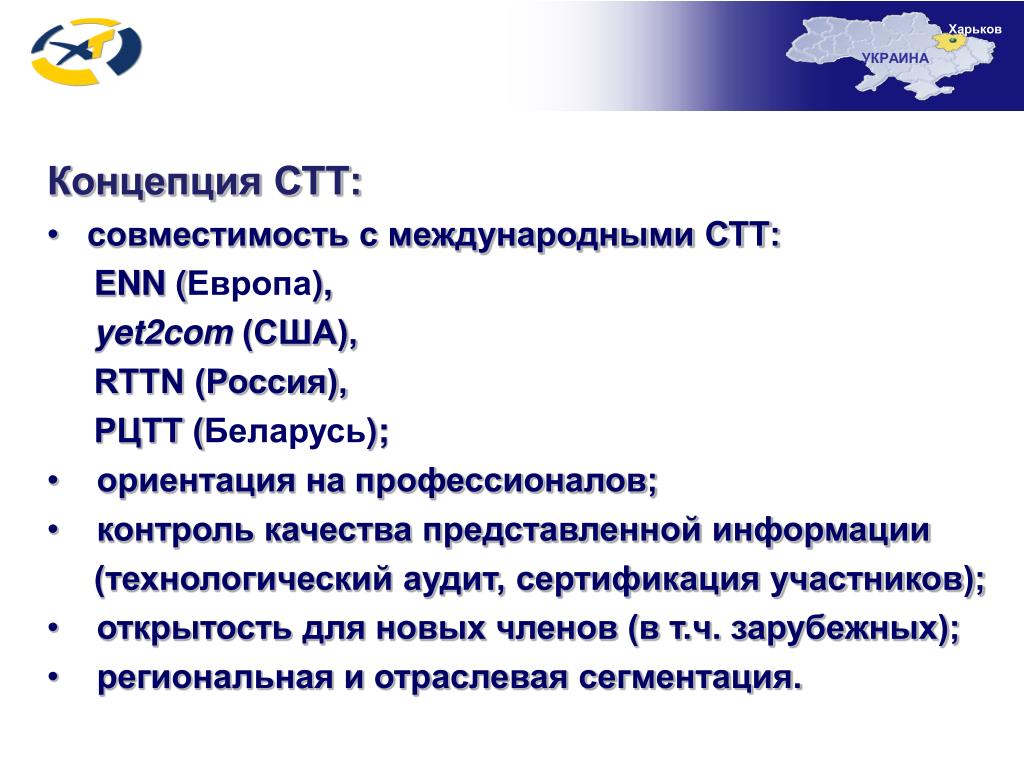 Харьков
УКРАИНА

Концепция СТТ:

• совместимость с международными СТТ:
ENN (Европа),
yet2com (США),
RTTN (Россия),
РЦТТ (Беларусь);
• ориентация на профессионалов;
• контроль качества представленной информации (технологический аудит, сертификация участников);
• открытость для новых членов (в т.ч. зарубежных);
• региональная и отраслевая сегментация.